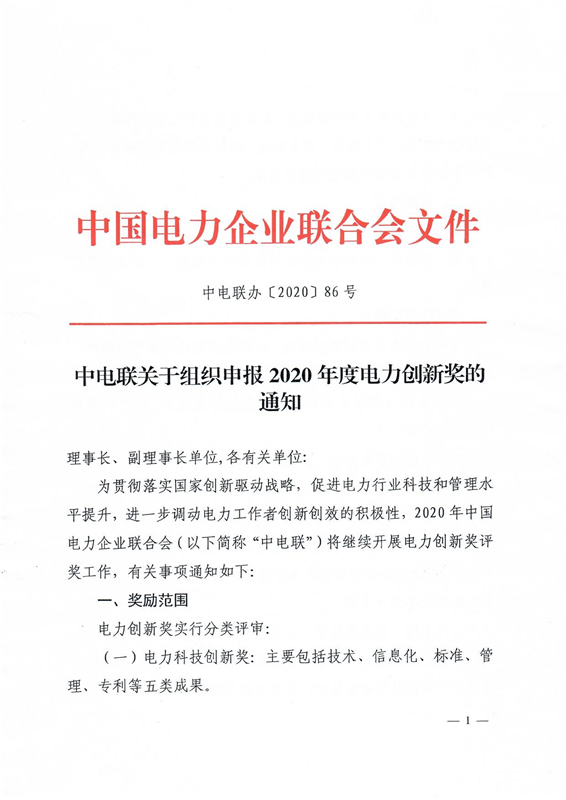 中国电力企业联合会文件

中电联办〔2020〕86号

中电联关于组织申报2020年度电力创新奖的通知

理事长、副理事长单位,各有关单位:

为贯彻落实国家创新驱动战略，促进电力行业科技和管理水平提升，进一步调动电力工作者创新创效的积极性，2020年中国电力企业联合会（以下简称“中电联”）将继续开展电力创新奖评奖工作，有关事项通知如下:

一、奖励范围

电力创新奖实行分类评审:

（一）电力科技创新奖：主要包括技术、信息化、标准、管理、专利等五类成果。

— 1 —